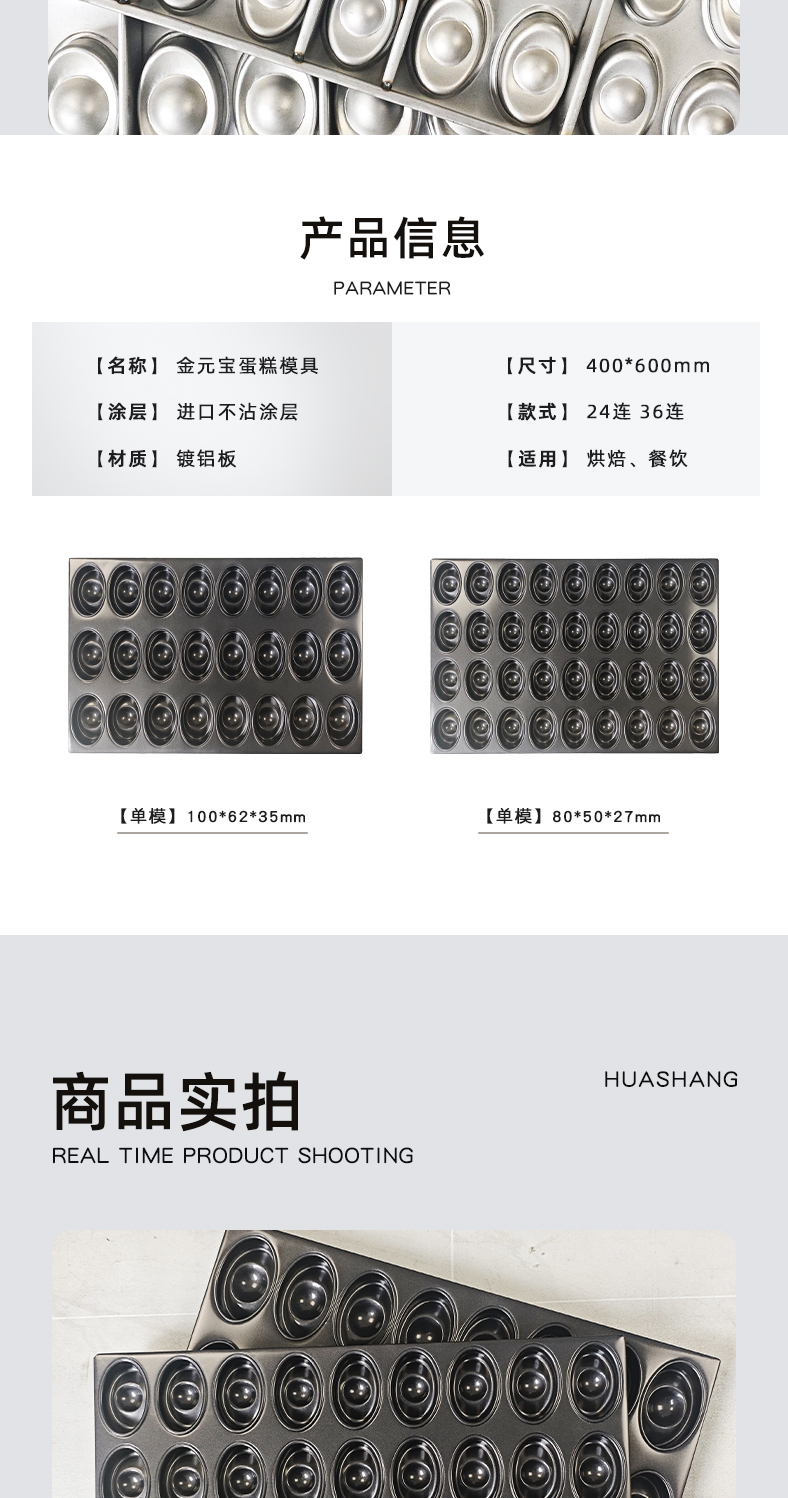 产品信息
PARAMETER

【名称】 金元宝蛋糕模具
【涂层】 进口不沾涂层
【材质】 镀铝板

【尺寸】 400*600mm
【款式】 24连 36连
【适用】 烘焙、餐饮

【单模】100*62*35mm

【单模】80*50*27mm

商品实拍
REAL TIME PRODUCT SHOOTING

HUASHANG